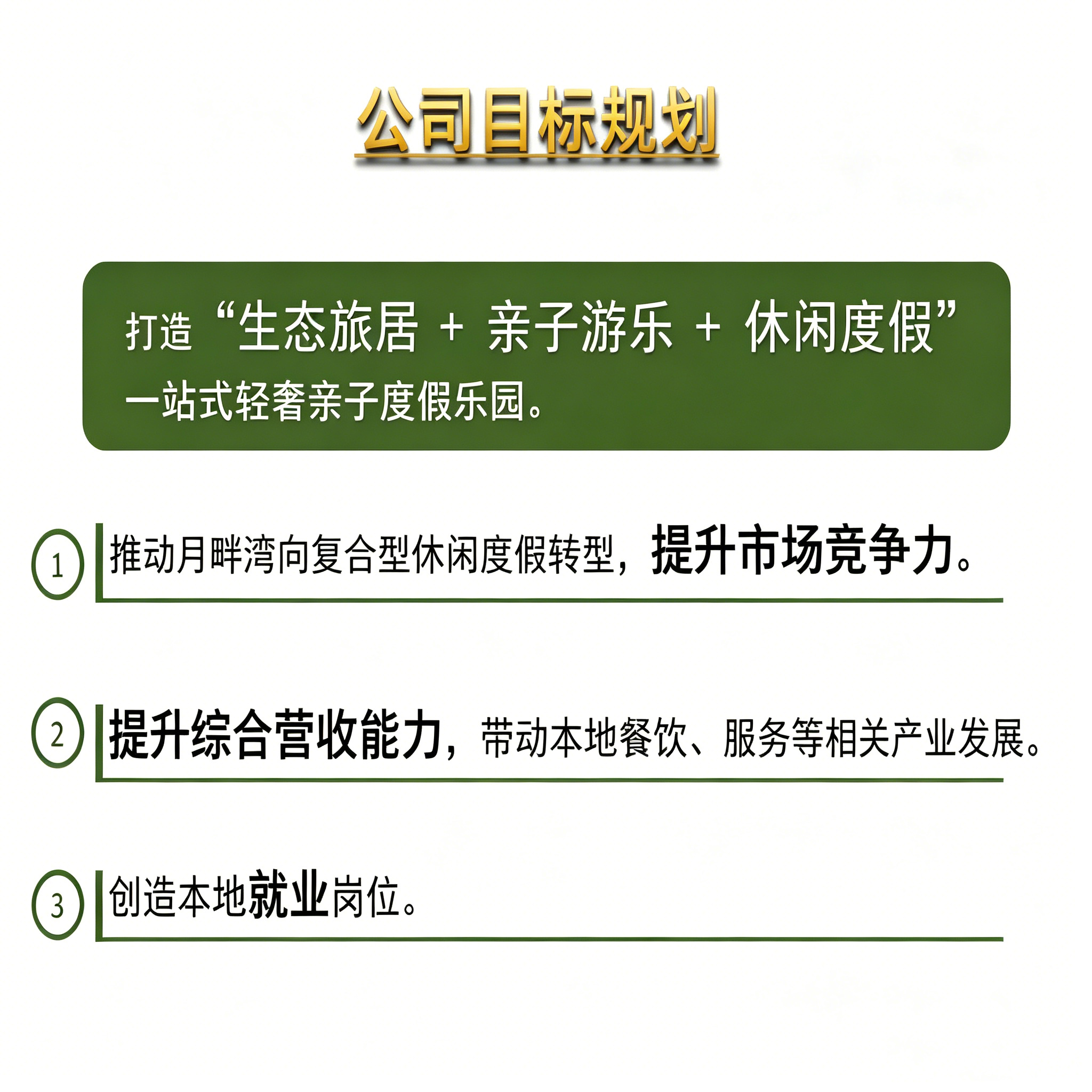 公司目标规划

打造“生态旅居 + 亲子游乐 + 休闲度假”一站式轻奢亲子度假乐园。

1 推动月畔湾向复合型休闲度假转型，提升市场竞争力。

2 提升综合营收能力，带动本地餐饮、服务等相关产业发展。

3 创造本地就业岗位。